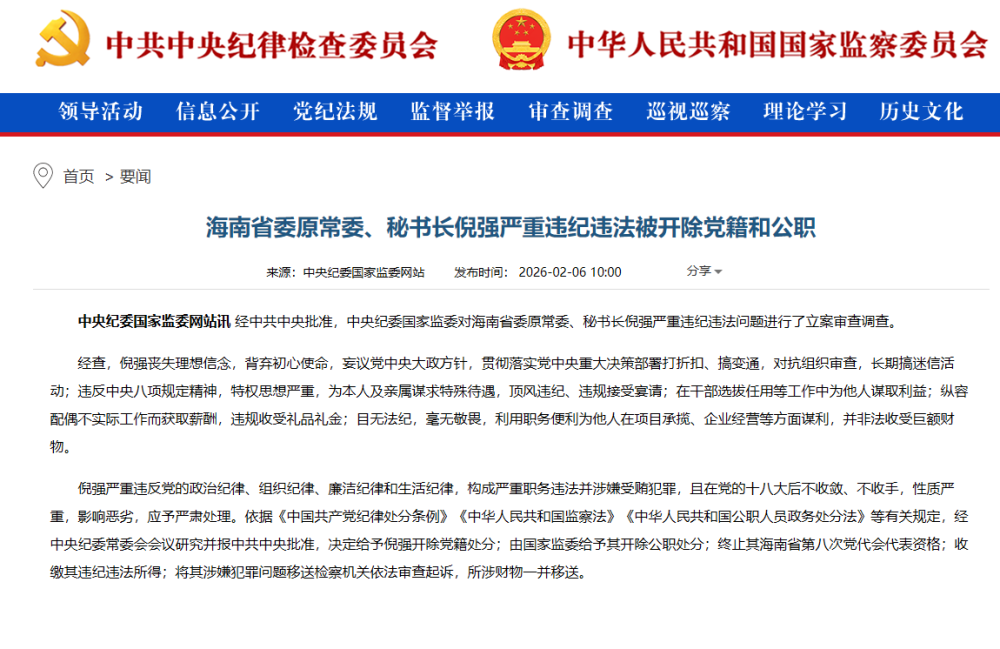 中共中央纪律检查委员会 中华人民共和国国家监察委员会

领导活动 信息公开 党纪法规 监督举报 审查调查 巡视巡察 理论学习 历史文化

首页 > 要闻

海南省委原常委、秘书长倪强严重违纪违法被开除党籍和公职

来源：中央纪委国家监委网站 发布时间：2026-02-06 10:00 分享

中央纪委国家监委网站讯 经中共中央批准，中央纪委国家监委对海南省委原常委、秘书长倪强严重违纪违法问题进行了立案审查调查。

经查，倪强丧失理想信念，背弃初心使命，妄议党中央大政方针，贯彻落实党中央重大决策部署打折扣、搞变通，对抗组织审查，长期搞迷信活动；违反中央八项规定精神，特权思想严重，为本人及亲属谋求特殊待遇，顶风违纪、违规接受宴请；在干部选拔任用等工作中为他人谋取利益；纵容配偶不实际工作而获取薪酬，违规收受礼品礼金；目无法纪，毫无敬畏，利用职务便利为他人在项目承揽、企业经营等方面谋利，并非法收受巨额财物。

倪强严重违反党的政治纪律、组织纪律、廉洁纪律和生活纪律，构成严重职务违法并涉嫌受贿犯罪，且在党的十八大后不收敛、不收手，性质严重，影响恶劣，应予严肃处理。依据《中国共产党纪律处分条例》《中华人民共和国监察法》《中华人民共和国公职人员政务处分法》等有关规定，经中央纪委常委会会议研究并报中共中央批准，决定给予倪强开除党籍处分；由国家监委给予其开除公职处分；终止其海南省第八次党代会代表资格；收缴其违纪违法所得；将其涉嫌犯罪问题移送检察机关依法审查起诉，所涉财物一并移送。